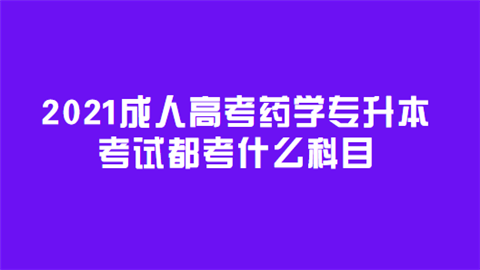 2021成人高考药学专升本考试都考什么科目